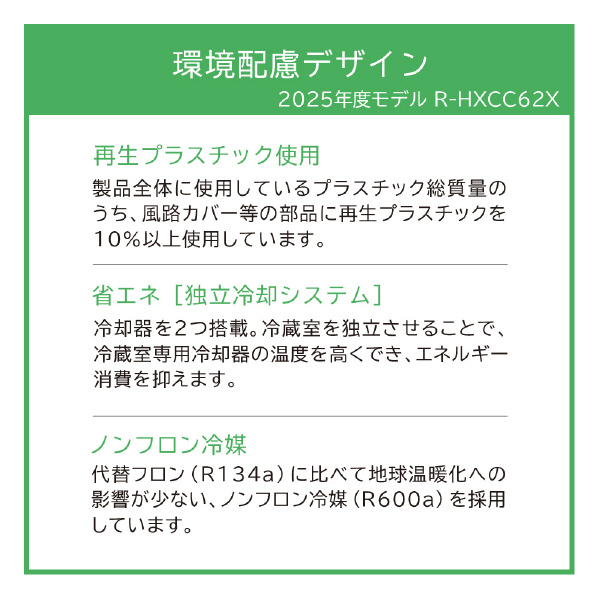 環境配慮デザイン
2025年度モデル R-HXCC62X

再生プラスチック使用
製品全体に使用しているプラスチック総質量のうち、風路カバー等の部品に再生プラスチックを10%以上使用しています。

省エネ［独立冷却システム］
冷却器を2つ搭載。冷蔵室を独立させることで、冷蔵室専用冷却器の温度を高くでき、エネルギー消費を抑えます。

ノンフロン冷媒
代替フロン（R134a）に比べて地球温暖化への影響が少ない、ノンフロン冷媒（R600a）を採用しています。